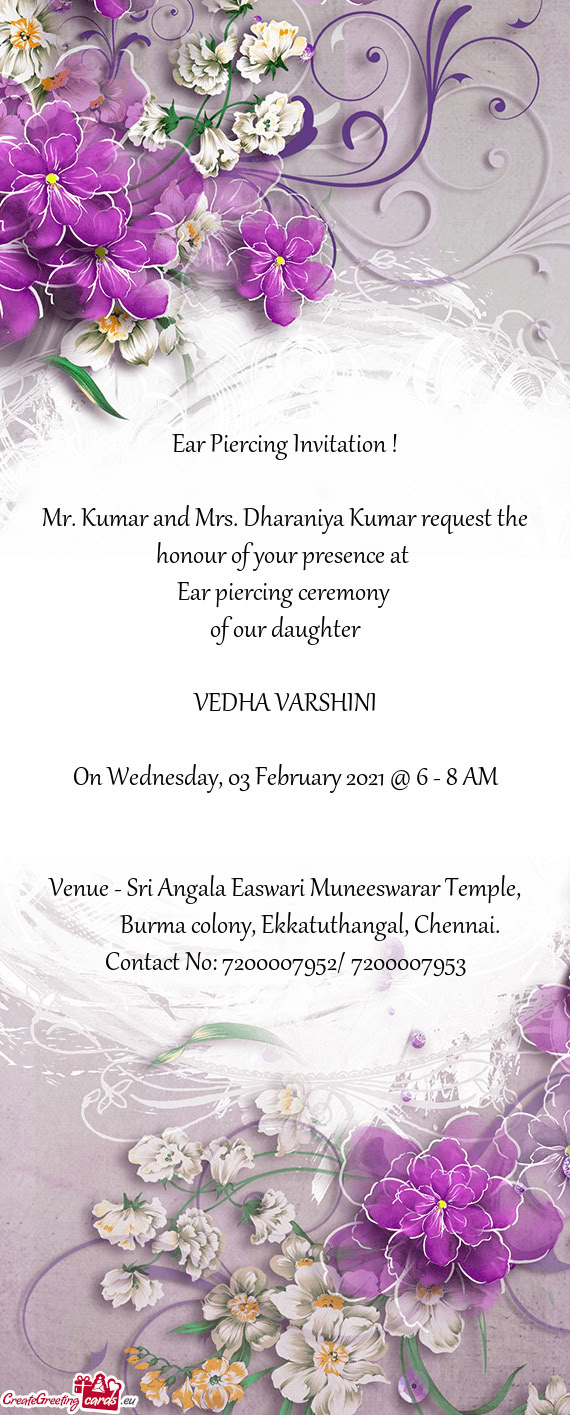 Ear Piercing Invitation !

Mr. Kumar and Mrs. Dharaniya Kumar request the honour of your presence at
Ear piercing ceremony
of our daughter

VEDHA VARSHINI

On Wednesday, 03 February 2021 @ 6 - 8 AM

Venue - Sri Angala Easwari Muneeswarar Temple,
Burma colony, Ekkatuthangal, Chennai.
Contact No: 7200007952/ 7200007953

CreateGreetingcards.eu